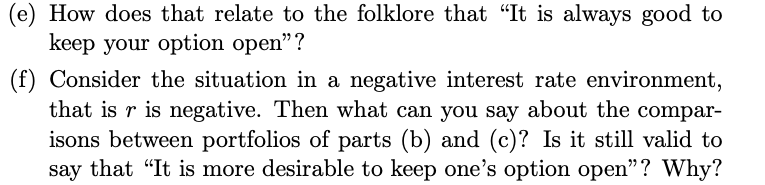 (e) How does that relate to the folklore that “It is always good to keep your option open”?

(f) Consider the situation in a negative interest rate environment, that is $r$ is negative. Then what can you say about the comparisons between portfolios of parts (b) and (c)? Is it still valid to say that “It is more desirable to keep one’s option open”? Why?